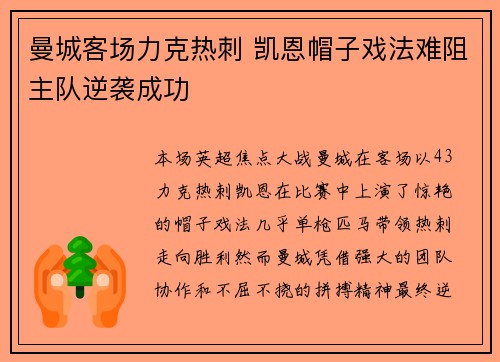 曼城客场力克热刺 凯恩帽子戏法难阻主队逆袭成功

本场英超焦点大战曼城在客场以43力克热刺凯恩在比赛中上演了惊艳的帽子戏法几乎单枪匹马带领热刺走向胜利然而曼城凭借强大的团队协作和不屈不挠的拼搏精神最终逆